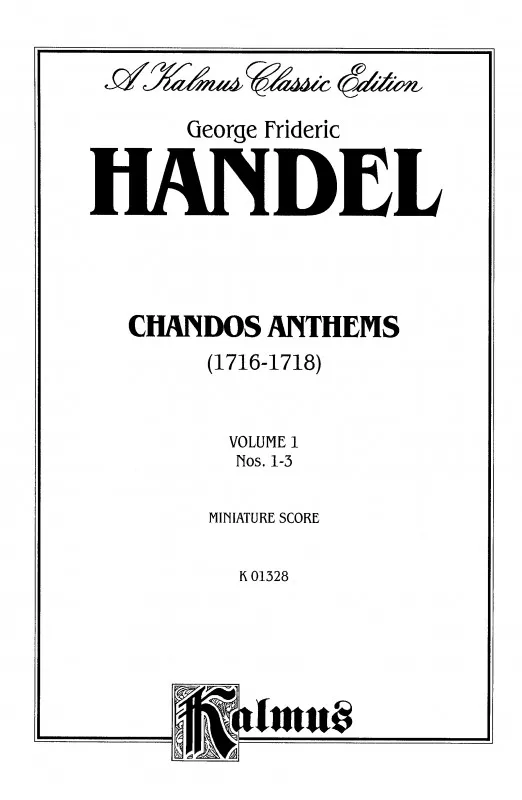 A Kalmus Classic Edition

George Frideric

HANDEL

CHANDOS ANTHEMS

(1716-1718)

VOLUME 1

Nos. 1-3

MINIATURE SCORE

K 01328

Kalmus